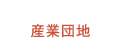 産業団地